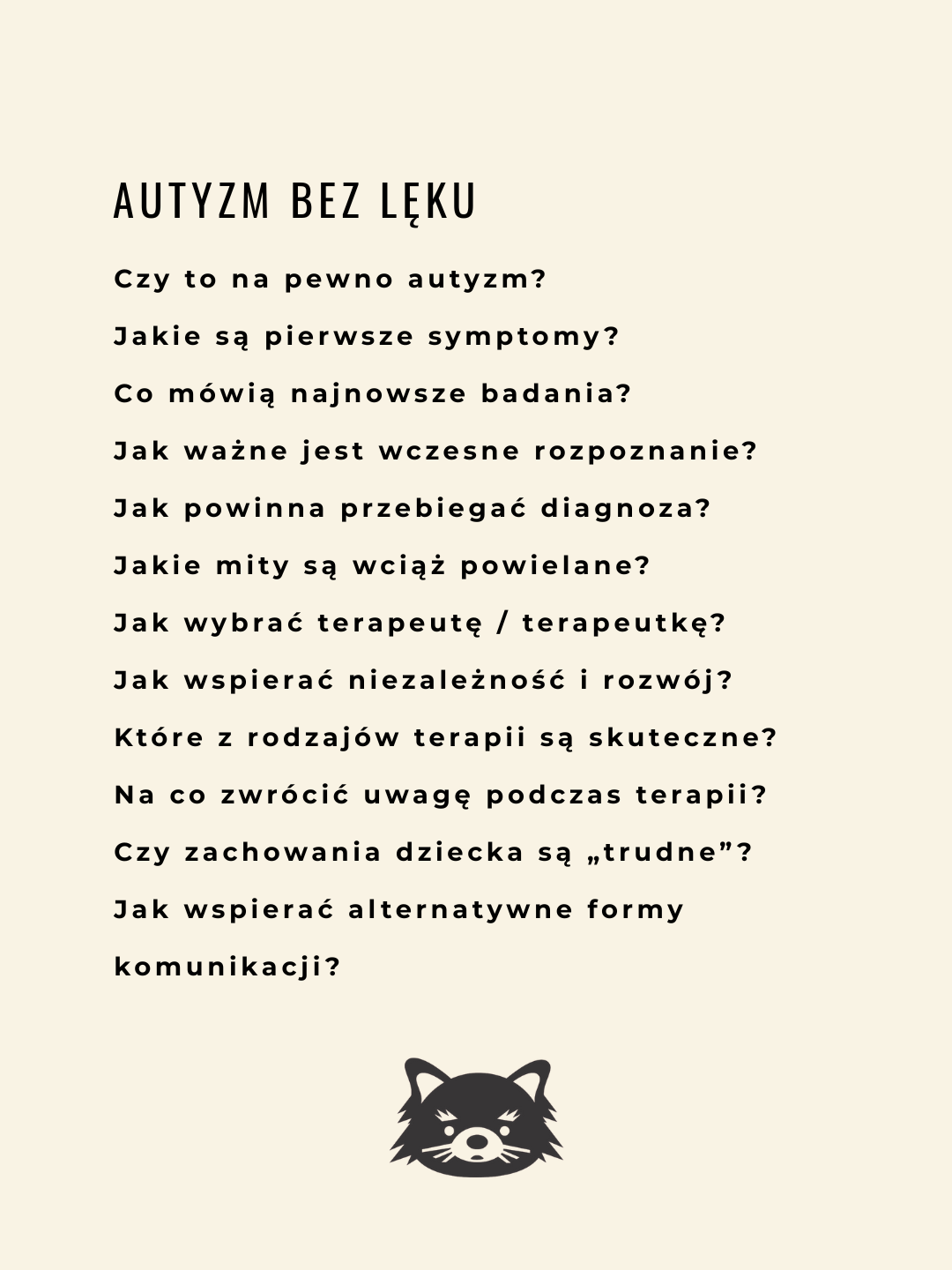 AUTYZM BEZ LĘKU

Czy to na pewno autyzm?

Jakie są pierwsze symptomy?

Co mówią najnowsze badania?

Jak ważne jest wczesne rozpoznanie?

Jak powinna przebiegać diagnoza?

Jakie mity są wciąż powielane?

Jak wybrać terapeutę / terapeutkę?

Jak wspierać niezależność i rozwój?

Które z rodzajów terapii są skuteczne?

Na co zwrócić uwagę podczas terapii?

Czy zachowania dziecka są „trudne”?

Jak wspierać alternatywne formy komunikacji?